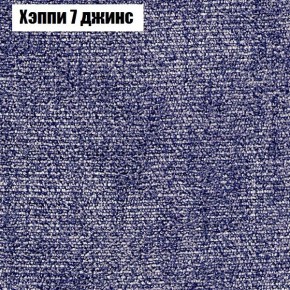 Хэппи 7 джинс